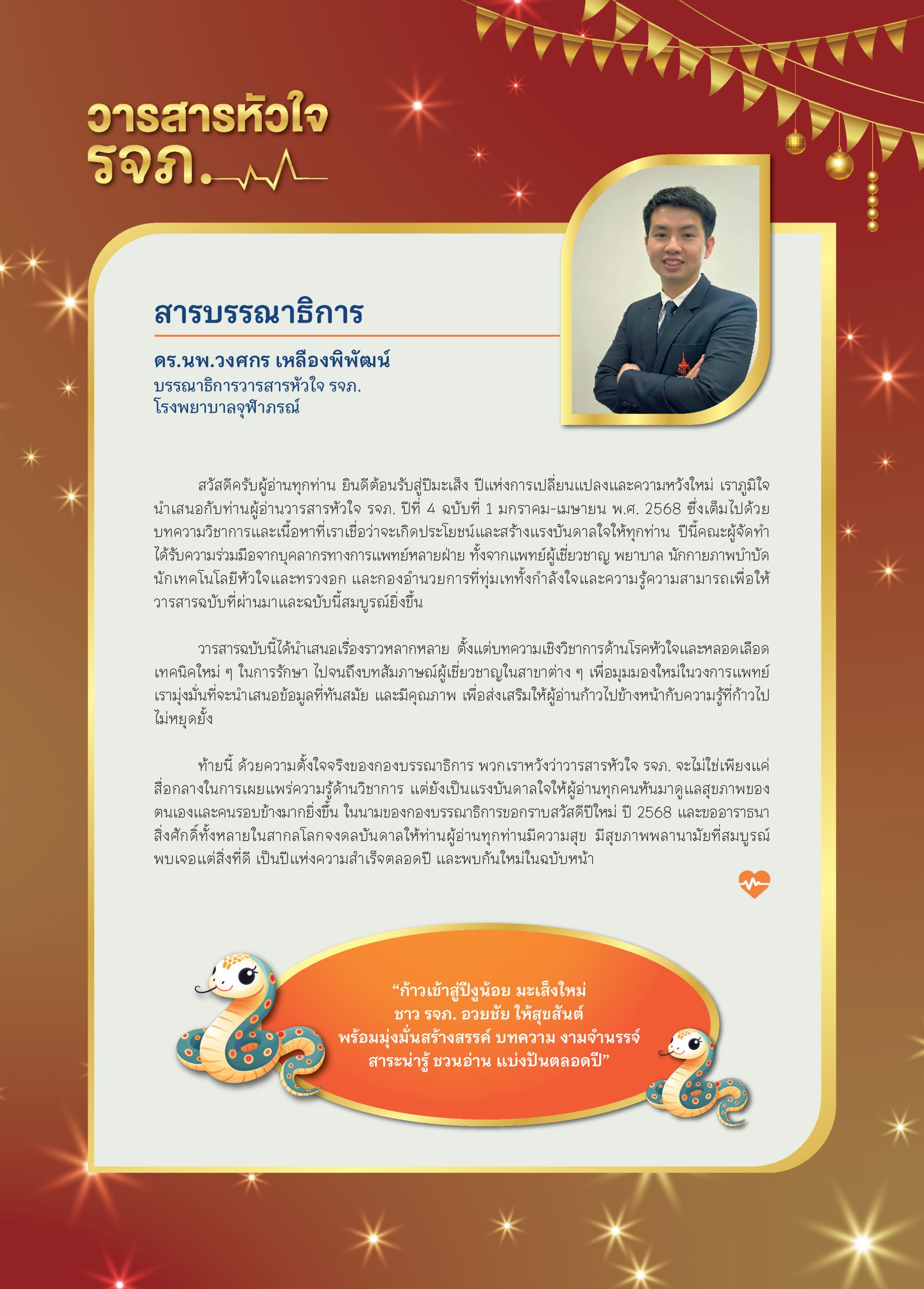 วารสารหัวใจ
รจภ.

สารบรรณาธิการ

ดร.นพ.วงศกร เหลืองพิพัฒน์
บรรณาธิการวารสารหัวใจ รจภ.
โรงพยาบาลจุฬาภรณ์

สวัสดีครับผู้อ่านทุกท่าน ยินดีต้อนรับสู่ปีมะเส็ง ปีแห่งการเปลี่ยนแปลงและความหวังใหม่ เราภูมิใจนำเสนอกับท่านผู้อ่านวารสารหัวใจ รจภ. ปีที่ 4 ฉบับที่ 1 มกราคม-เมษายน พ.ศ. 2568 ซึ่งเต็มไปด้วยบทความวิชาการและเนื้อหาที่เราเชื่อว่าจะเกิดประโยชน์และสร้างแรงบันดาลใจให้ทุกท่าน ปีนี้คณะผู้จัดทำได้รับความร่วมมือจากบุคลากรทางการแพทย์หลายฝ่าย ทั้งจากแพทย์ผู้เชี่ยวชาญ พยาบาล นักกายภาพบำบัด นักเทคโนโลยีหัวใจและทรวงอก และกองอำนวยการที่ทุ่มเททั้งกำลังใจและความรู้ความสามารถเพื่อให้วารสารฉบับที่ผ่านมาและฉบับนี้สมบูรณ์ยิ่งขึ้น

วารสารฉบับนี้ได้นำเสนอเรื่องราวหลากหลาย ตั้งแต่บทความเชิงวิชาการด้านโรคหัวใจและหลอดเลือด เทคนิคใหม่ ๆ ในการรักษา ไปจนถึงบทสัมภาษณ์ผู้เชี่ยวชาญในสาขาต่าง ๆ เพื่อมุมมองใหม่ในวงการแพทย์ เรามุ่งมั่นที่จะนำเสนอข้อมูลที่ทันสมัย และมีคุณภาพ เพื่อส่งเสริมให้ผู้อ่านก้าวไปข้างหน้ากับความรู้ที่ก้าวไปไม่หยุดยั้ง

ท้ายนี้ ด้วยความตั้งใจจริงของกองบรรณาธิการ พวกเราหวังว่าวารสารหัวใจ รจภ. จะไม่ใช่เพียงแค่สื่อกลางในการเผยแพร่ความรู้ด้านวิชาการ แต่ยังเป็นแรงบันดาลใจให้ผู้อ่านทุกคนหันมาดูแลสุขภาพของตนเองและคนรอบข้างมากยิ่งขึ้น ในนามของกองบรรณาธิการขอกราบสวัสดีปีใหม่ ปี 2568 และขออาราธนาสิ่งศักดิ์ทั้งหลายในสากลโลกจงดลบันดาลให้ท่านผู้อ่านทุกท่านมีความสุข มีสุขภาพพลานามัยที่สมบูรณ์ พบเจอแต่สิ่งที่ดี เป็นปีแห่งความสำเร็จตลอดปี และพบกันใหม่ในฉบับหน้า

"ก้าวเข้าสู่ปีงูน้อย มะเส็งใหม่
ชาว รจภ. อวยชัย ให้สุขสันต์
พร้อมมุ่งมั่นสร้างสรรค์ บทความ งามจำนรรจ์
สาระน่ารู้ ชวนอ่าน แบ่งปันตลอดปี"